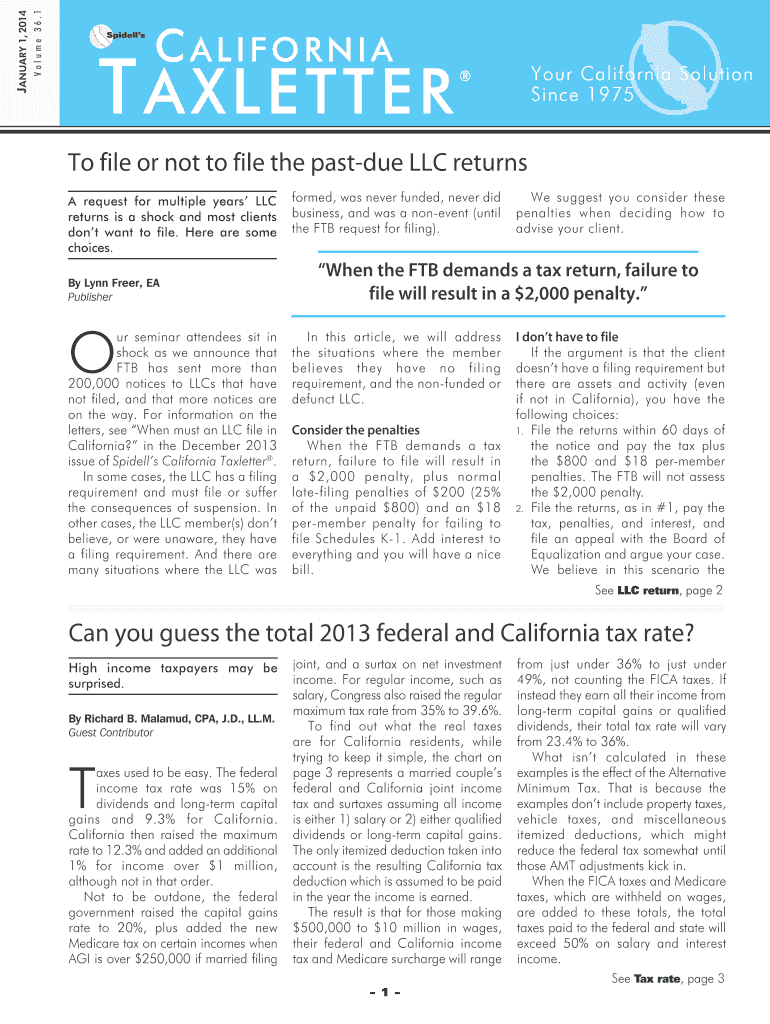 JANUARY 1, 2014
Volume 36.1

Spidell's

CALIFORNIA
TAXLETTER®

Your California Solution
Since 1975

To file or not to file the past-due LLC returns

A request for multiple years' LLC returns is a shock and most clients don't want to file. Here are some choices.

By Lynn Freer, EA
Publisher

Our seminar attendees sit in shock as we announce that FTB has sent more than 200,000 notices to LLCs that have not filed, and that more notices are on the way. For information on the letters, see "When must an LLC file in California?" in the December 2013 issue of Spidell's California Taxletter®.

In some cases, the LLC has a filing requirement and must file or suffer the consequences of suspension. In other cases, the LLC member(s) don't believe, or were unaware, they have a filing requirement. And there are many situations where the LLC was formed, was never funded, never did business, and was a non-event (until the FTB request for filing).

We suggest you consider these penalties when deciding how to advise your client.

"When the FTB demands a tax return, failure to file will result in a $2,000 penalty."

In this article, we will address the situations where the member believes they have no filing requirement, and the non-funded or defunct LLC.

Consider the penalties
When the FTB demands a tax return, failure to file will result in a $2,000 penalty, plus normal late-filing penalties of $200 (25% of the unpaid $800) and an $18 per-member penalty for failing to file Schedules K-1. Add interest to everything and you will have a nice bill.

I don't have to file
If the argument is that the client doesn't have a filing requirement but there are assets and activity (even if not in California), you have the following choices:
1. File the returns within 60 days of the notice and pay the tax plus the $800 and $18 per-member penalties. The FTB will not assess the $2,000 penalty.
2. File the returns, as in #1, pay the tax, penalties, and interest, and file an appeal with the Board of Equalization and argue your case. We believe in this scenario the

See LLC return, page 2

Can you guess the total 2013 federal and California tax rate?

High income taxpayers may be surprised.

By Richard B. Malamud, CPA, J.D., LL.M.
Guest Contributor

Taxes used to be easy. The federal income tax rate was 15% on dividends and long-term capital gains and 9.3% for California. California then raised the maximum rate to 12.3% and added an additional 1% for income over $1 million, although not in that order.

Not to be outdone, the federal government raised the capital gains rate to 20%, plus added the new Medicare tax on certain incomes when AGI is over $250,000 if married filing joint, and a surtax on net investment income. For regular income, such as salary, Congress also raised the regular maximum tax rate from 35% to 39.6%.

To find out what the real taxes are for California residents, while trying to keep it simple, the chart on page 3 represents a married couple's federal and California joint income tax and surtaxes assuming all income is either 1) salary or 2) either qualified dividends or long-term capital gains. The only itemized deduction taken into account is the resulting California tax deduction which is assumed to be paid in the year the income is earned.

The result is that for those making $500,000 to $10 million in wages, their federal and California income tax and Medicare surcharge will range from just under 36% to just under 49%, not counting the FICA taxes. If instead they earn all their income from long-term capital gains or qualified dividends, their total tax rate will vary from 23.4% to 36%.

What isn't calculated in these examples is the effect of the Alternative Minimum Tax. That is because the examples don't include property taxes, vehicle taxes, and miscellaneous itemized deductions, which might reduce the federal tax somewhat until those AMT adjustments kick in.

When the FICA taxes and Medicare taxes, which are withheld on wages, are added to these totals, the total taxes paid to the federal and state will exceed 50% on salary and interest income.

See Tax rate, page 3

- 1 -